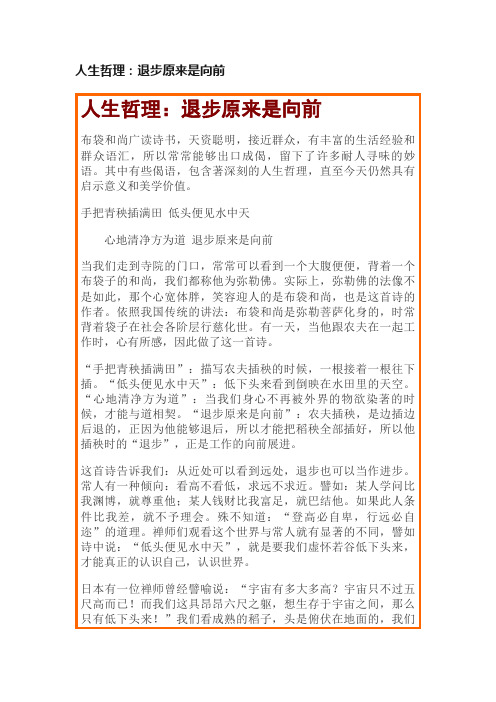 人生哲理：退步原来是向前

人生哲理：退步原来是向前

布袋和尚广读诗书，天资聪明，接近群众，有丰富的生活经验和群众语汇，所以常常能够出口成偈，留下了许多耐人寻味的妙语。其中有些偈语，包含著深刻的人生哲理，直至今天仍然具有启示意义和美学价值。

手把青秧插满田 低头便见水中天

心地清净方为道 退步原来是向前

当我们走到寺院的门口，常常可以看到一个大腹便便，背着一个布袋子的和尚，我们都称他为弥勒佛。实际上，弥勒佛的法像不是如此，那个心宽体胖，笑容迎人的是布袋和尚，也是这首诗的作者。依照我国传统的讲法：布袋和尚是弥勒菩萨化身的，时常背着袋子在社会各阶层行慈化世。有一天，当他跟农夫在一起工作时，心有所感，因此做了这一首诗。

“手把青秧插满田”：描写农夫插秧的时候，一根接着一根往下插。“低头便见水中天”：低下头来看到倒映在水田里的天空。“心地清净方为道”：当我们身心不再被外界的物欲染著的时候，才能与道相契。“退步原来是向前”：农夫插秧，是边插边后退的，正因为他能够退后，所以才能把稻秧全部插好，所以他插秧时的“退步”，正是工作的向前展进。

这首诗告诉我们：从近处可以看到远处，退步也可以当作进步。常人有一种倾向：看高不看低，求远不求近。譬如：某人学问比我渊博，就尊重他；某人钱财比我富足，就巴结他。如果此人条件比我差，就不予理会。殊不知道：“登高必自卑，行远必自迩”的道理。禅师们观看这个世界与常人就有显著的不同，譬如诗中说：“低头便见水中天”，就是要我们虚怀若谷低下头来，才能真正的认识自己，认识世界。

日本有一位禅师曾经譬喻说：“宇宙有多大多高？宇宙只不过五尺高而已！而我们这具昂昂六尺之躯，想生存于宇宙之间，那么只有低下头来！”我们看成熟的稻子，头是俯伏在地面的，我们